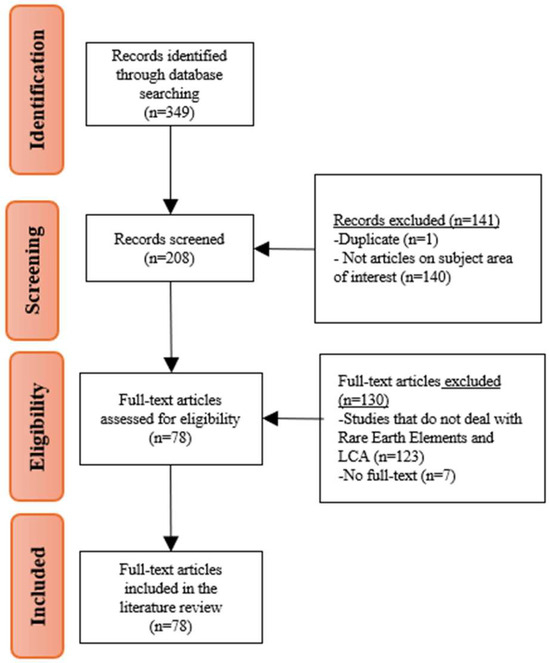 Identification

Records identified through database searching (n=349)

Screening

Records screened (n=208)

Records excluded (n=141)
-Duplicate (n=1)
- Not articles on subject area of interest (n=140)

Eligibility

Full-text articles assessed for eligibility (n=78)

Full-text articles excluded (n=130)
-Studies that do not deal with Rare Earth Elements and LCA (n=123)
-No full-text (n=7)

Included

Full-text articles included in the literature review (n=78)